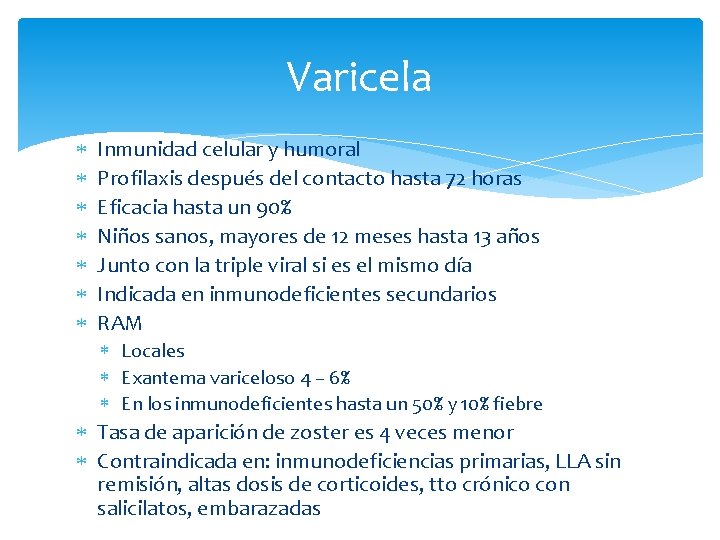 Varicela

* Inmunidad celular y humoral
* Profilaxis después del contacto hasta 72 horas
* Eficacia hasta un 90%
* Niños sanos, mayores de 12 meses hasta 13 años
* Junto con la triple viral si es el mismo día
* Indicada en inmunodeficientes secundarios
* RAM
  * Locales
  * Exantema variceloso 4 – 6%
  * En los inmunodeficientes hasta un 50% y 10% fiebre
* Tasa de aparición de zoster es 4 veces menor
* Contraindicada en: inmunodeficiencias primarias, LLA sin remisión, altas dosis de corticoides, tto crónico con salicilatos, embarazadas